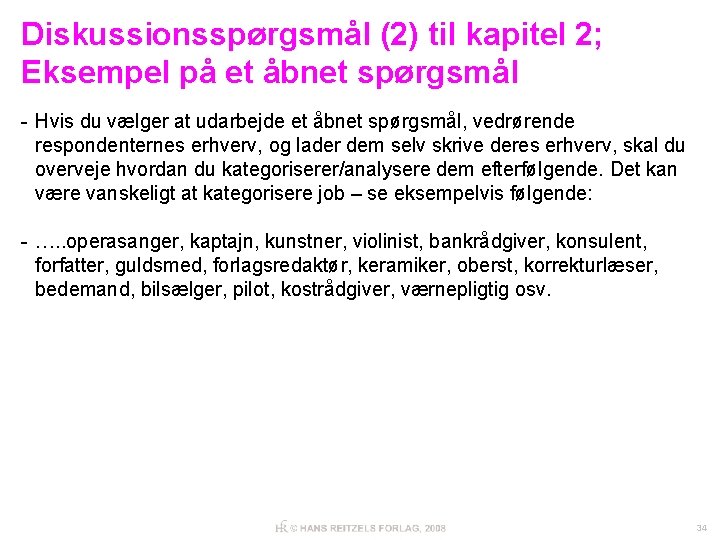 Diskussionsspørgsmål (2) til kapitel 2; Eksempel på et åbnet spørgsmål

- Hvis du vælger at udarbejde et åbnet spørgsmål, vedrørende respondenternes erhverv, og lader dem selv skrive deres erhverv, skal du overveje hvordan du kategoriserer/analysere dem efterfølgende. Det kan være vanskeligt at kategorisere job – se eksempelvis følgende:

- …..operasanger, kaptajn, kunstner, violinist, bankrådgiver, konsulent, forfatter, guldsmed, forlagsredaktør, keramiker, oberst, korrekturlæser, bedemand, bilsælger, pilot, kostrådgiver, værnepligtig osv.

HR © HANS REITZELS FORLAG, 2008

34